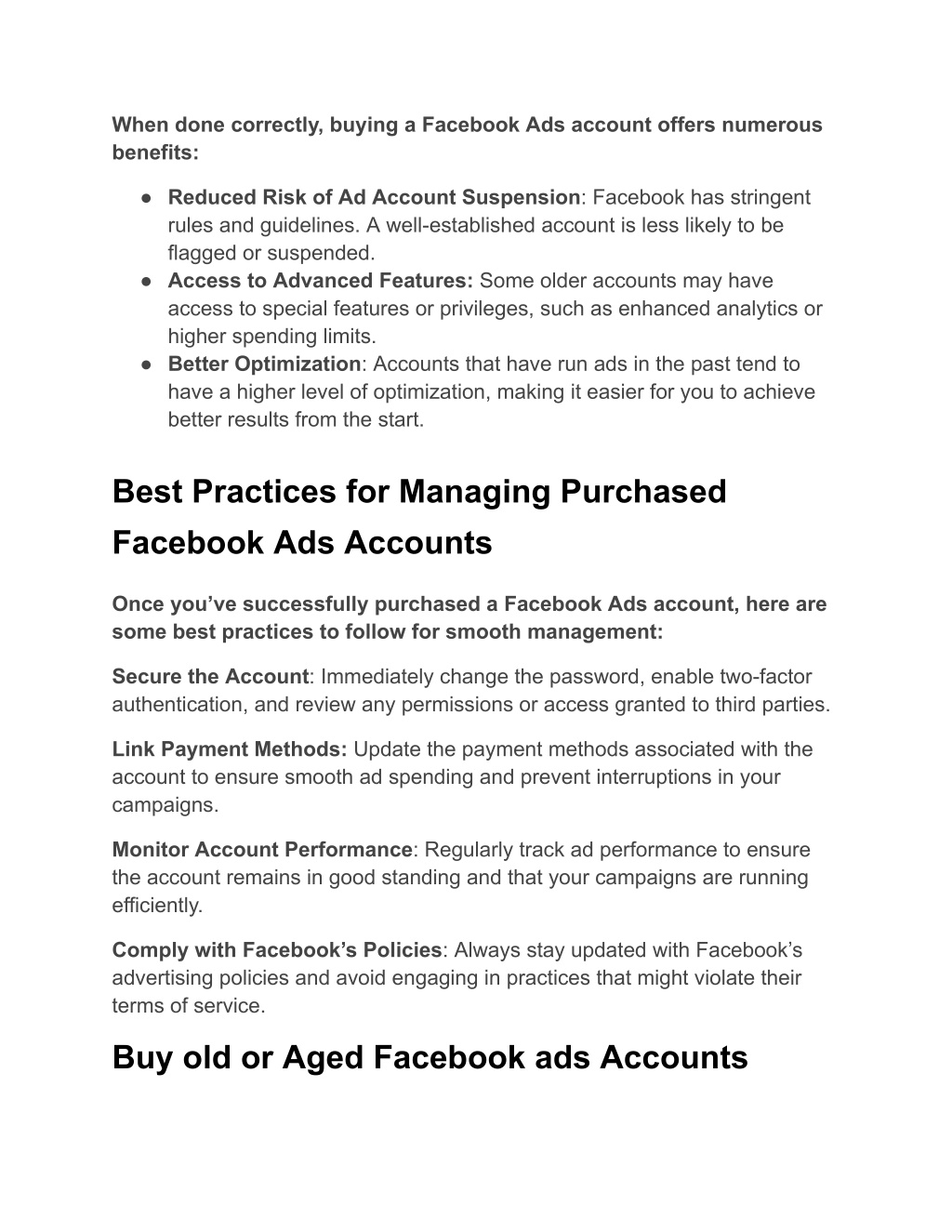 When done correctly, buying a Facebook Ads account offers numerous benefits:

● Reduced Risk of Ad Account Suspension: Facebook has stringent rules and guidelines. A well-established account is less likely to be flagged or suspended.
● Access to Advanced Features: Some older accounts may have access to special features or privileges, such as enhanced analytics or higher spending limits.
● Better Optimization: Accounts that have run ads in the past tend to have a higher level of optimization, making it easier for you to achieve better results from the start.

Best Practices for Managing Purchased Facebook Ads Accounts

Once you've successfully purchased a Facebook Ads account, here are some best practices to follow for smooth management:

Secure the Account: Immediately change the password, enable two-factor authentication, and review any permissions or access granted to third parties.

Link Payment Methods: Update the payment methods associated with the account to ensure smooth ad spending and prevent interruptions in your campaigns.

Monitor Account Performance: Regularly track ad performance to ensure the account remains in good standing and that your campaigns are running efficiently.

Comply with Facebook's Policies: Always stay updated with Facebook's advertising policies and avoid engaging in practices that might violate their terms of service.

Buy old or Aged Facebook ads Accounts